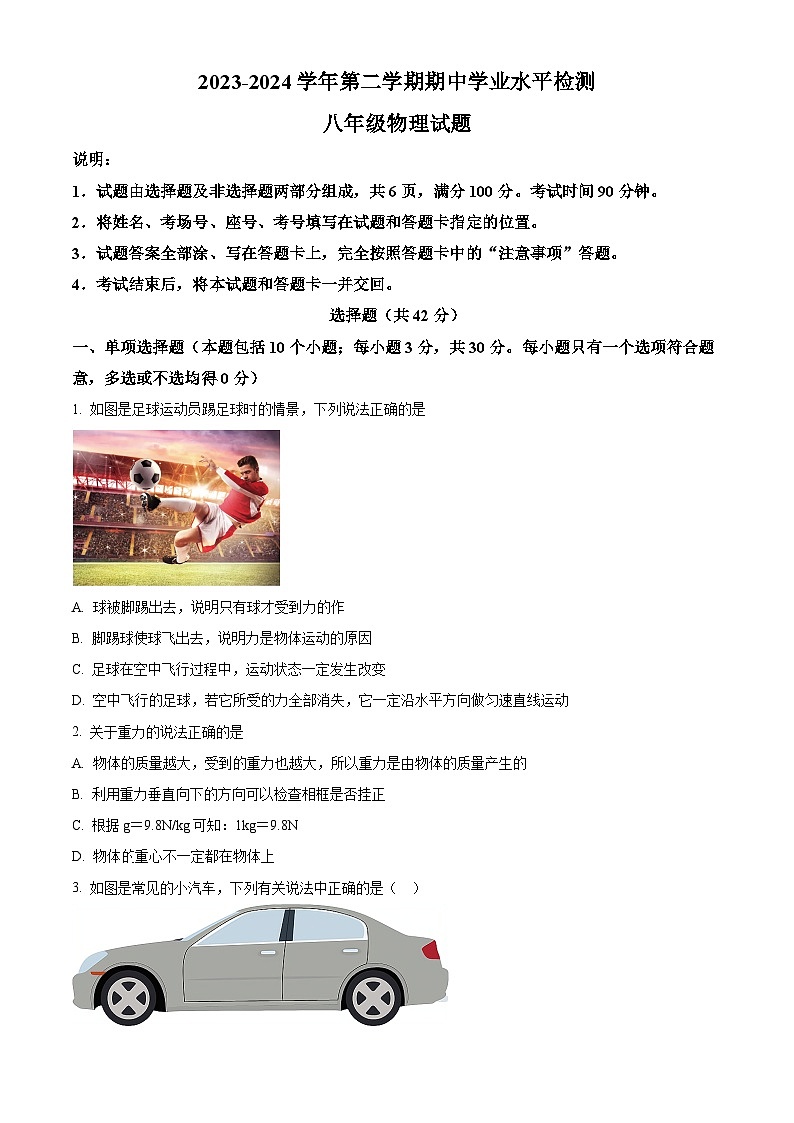 2023-2024 学年第二学期期中学业水平检测

八年级物理试题

说明：

1．试题由选择题及非选择题两部分组成，共 6 页，满分 100 分。考试时间 90 分钟。

2．将姓名、考场号、座号、考号填写在试题和答题卡指定的位置。

3．试题答案全部涂、写在答题卡上，完全按照答题卡中的“注意事项”答题。

4．考试结束后，将本试题和答题卡一并交回。

选择题（共 42 分）

一、单项选择题（本题包括 10 个小题；每小题 3 分，共 30 分。每小题只有一个选项符合题意，多选或不选均得 0 分）

1. 如图是足球运动员踢足球时的情景，下列说法正确的是

A. 球被脚踢出去，说明只有球才受到力的作

B. 脚踢球使球飞出去，说明力是物体运动的原因

C. 足球在空中飞行过程中，运动状态一定发生改变

D. 空中飞行的足球，若它所受的力全部消失，它一定沿水平方向做匀速直线运动

2. 关于重力的说法正确的是

A. 物体的质量越大，受到的重力也越大，所以重力是由物体的质量产生的

B. 利用重力垂直向下的方向可以检查相框是否挂正

C. 根据 g＝9.8N/kg 可知：1kg＝9.8N

D. 物体的重心不一定都在物体上

3. 如图是常见的小汽车，下列有关说法中正确的是（　）